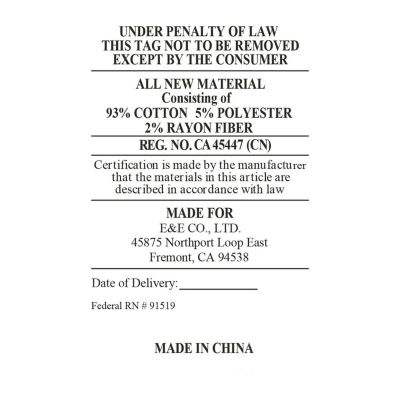 UNDER PENALTY OF LAW
THIS TAG NOT TO BE REMOVED
EXCEPT BY THE CONSUMER

ALL NEW MATERIAL
Consisting of
93% COTTON 5% POLYESTER
2% RAYON FIBER

REG. NO. CA 45447 (CN)

Certification is made by the manufacturer that the materials in this article are described in accordance with law

MADE FOR
E&E CO., LTD.
45875 Northport Loop East
Fremont, CA 94538

Date of Delivery: ____

Federal RN # 91519

MADE IN CHINA